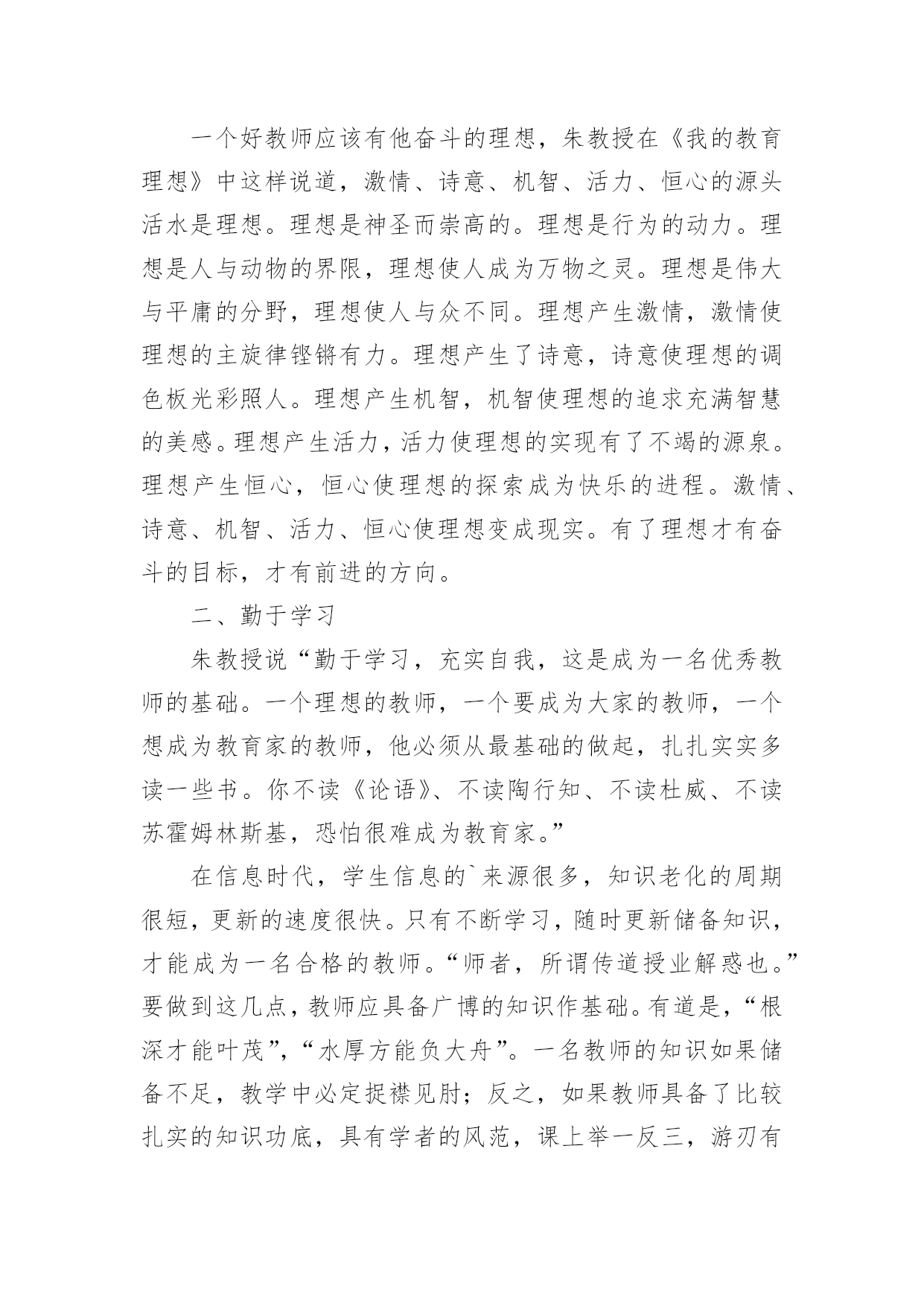 一个好教师应该有他奋斗的理想，朱教授在《我的教育理想》中这样说道，激情、诗意、机智、活力、恒心的源头活水是理想。理想是神圣而崇高的。理想是行为的动力。理想是人与动物的界限，理想使人成为万物之灵。理想是伟大与平庸的分野，理想使人与众不同。理想产生激情，激情使理想的主旋律铿锵有力。理想产生了诗意，诗意使理想的调色板光彩照人。理想产生机智，机智使理想的追求充满智慧的美感。理想产生活力，活力使理想的实现有了不竭的源泉。理想产生恒心，恒心使理想的探索成为快乐的进程。激情、诗意、机智、活力、恒心使理想变成现实。有了理想才有奋斗的目标，才有前进的方向。

二、勤于学习

朱教授说“勤于学习，充实自我，这是成为一名优秀教师的基础。一个理想的教师，一个要成为大家的教师，一个想成为教育家的教师，他必须从最基础的做起，扎扎实实多读一些书。你不读《论语》、不读陶行知、不读杜威、不读苏霍姆林斯基，恐怕很难成为教育家。”

在信息时代，学生信息的`来源很多，知识老化的周期很短，更新的速度很快。只有不断学习，随时更新储备知识，才能成为一名合格的教师。“师者，所谓传道授业解惑也。”要做到这几点，教师应具备广博的知识作基础。有道是，“根深才能叶茂”，“水厚方能负大舟”。一名教师的知识如果储备不足，教学中必定捉襟见肘；反之，如果教师具备了比较扎实的知识功底，具有学者的风范，课上举一反三，游刃有